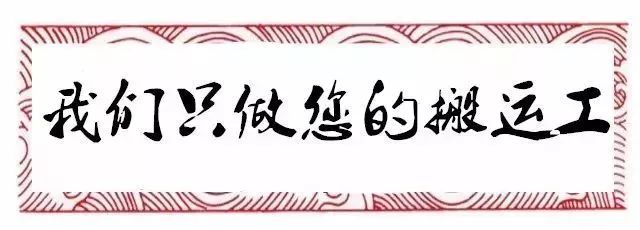 我们只做您的搬运工